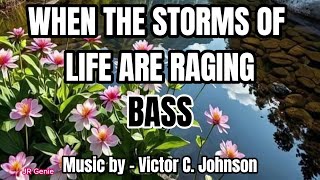 WHEN THE STORMS OF LIFE ARE RAGING

BASS

JR Genie

Music by - Victor C. Johnson